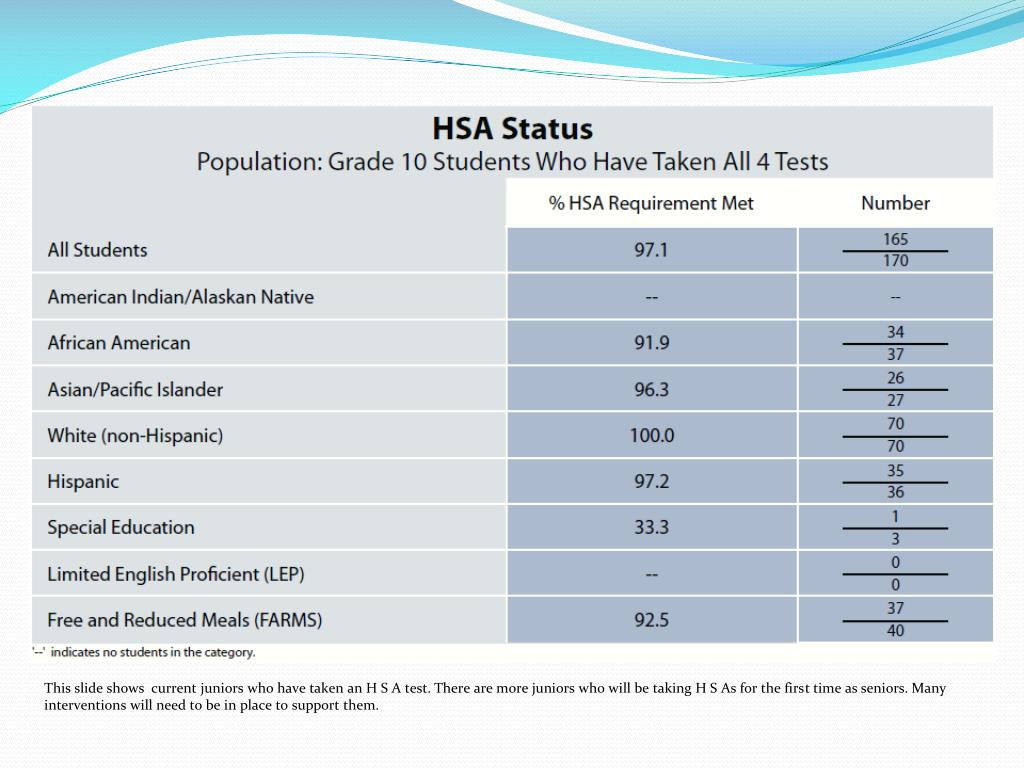 HSA Status
Population: Grade 10 Students Who Have Taken All 4 Tests

| | % HSA Requirement Met | Number |
|---|---|---|
| All Students | 97.1 | $\frac{165}{170}$ |
| American Indian/Alaskan Native | -- | -- |
| African American | 91.9 | $\frac{34}{37}$ |
| Asian/Pacific Islander | 96.3 | $\frac{26}{27}$ |
| White (non-Hispanic) | 100.0 | $\frac{70}{70}$ |
| Hispanic | 97.2 | $\frac{35}{36}$ |
| Special Education | 33.3 | $\frac{1}{3}$ |
| Limited English Proficient (LEP) | -- | $\frac{0}{0}$ |
| Free and Reduced Meals (FARMS) | 92.5 | $\frac{37}{40}$ |

'--' indicates no students in the category.

This slide shows current juniors who have taken an H S A test. There are more juniors who will be taking H S As for the first time as seniors. Many interventions will need to be in place to support them.